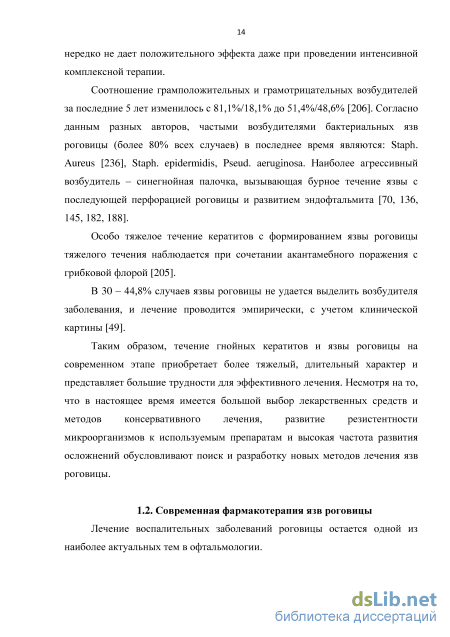 14

нередко не дает положительного эффекта даже при проведении интенсивной комплексной терапии.

Соотношение грамположительных и грамотрицательных возбудителей за последние 5 лет изменилось с 81,1%/18,1% до 51,4%/48,6% [206]. Согласно данным разных авторов, частыми возбудителями бактериальных язв роговицы (более 80% всех случаев) в последнее время являются: Staph. Aureus [236], Staph. epidermidis, Pseud. aeruginosa. Наиболее агрессивный возбудитель – синегнойная палочка, вызывающая бурное течение язвы с последующей перфорацией роговицы и развитием эндофтальмита [70, 136, 145, 182, 188].

Особо тяжелое течение кератитов с формированием язвы роговицы тяжелого течения наблюдается при сочетании акантамебного поражения с грибковой флорой [205].

В 30 – 44,8% случаев язвы роговицы не удается выделить возбудителя заболевания, и лечение проводится эмпирически, с учетом клинической картины [49].

Таким образом, течение гнойных кератитов и язвы роговицы на современном этапе приобретает более тяжелый, длительный характер и представляет большие трудности для эффективного лечения. Несмотря на то, что в настоящее время имеется большой выбор лекарственных средств и методов консервативного лечения, развитие резистентности микроорганизмов к используемым препаратам и высокая частота развития осложнений обусловливают поиск и разработку новых методов лечения язв роговицы.

1.2. Современная фармакотерапия язв роговицы

Лечение воспалительных заболеваний роговицы остается одной из наиболее актуальных тем в офтальмологии.

dsLib.net
библиотека диссертаций